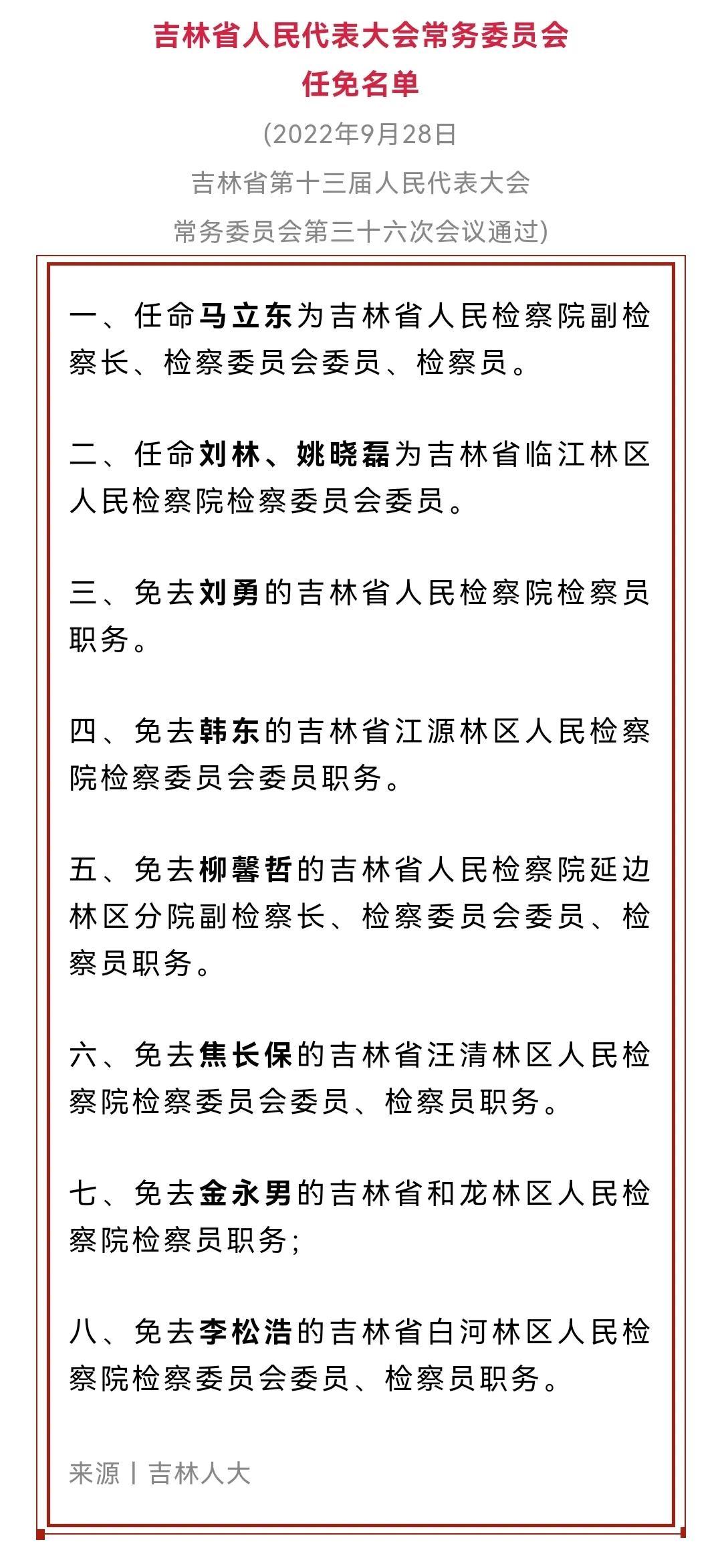 吉林省人民代表大会常务委员会
任免名单

(2022年9月28日
吉林省第十三届人民代表大会
常务委员会第三十六次会议通过)

一、任命马立东为吉林省人民检察院副检察长、检察委员会委员、检察员。

二、任命刘林、姚晓磊为吉林省临江林区人民检察院检察委员会委员。

三、免去刘勇的吉林省人民检察院检察员职务。

四、免去韩东的吉林省江源林区人民检察院检察委员会委员职务。

五、免去柳馨哲的吉林省人民检察院延边林区分院副检察长、检察委员会委员、检察员职务。

六、免去焦长保的吉林省汪清林区人民检察院检察委员会委员、检察员职务。

七、免去金永男的吉林省和龙林区人民检察院检察员职务;

八、免去李松浩的吉林省白河林区人民检察院检察委员会委员、检察员职务。

来源丨吉林人大